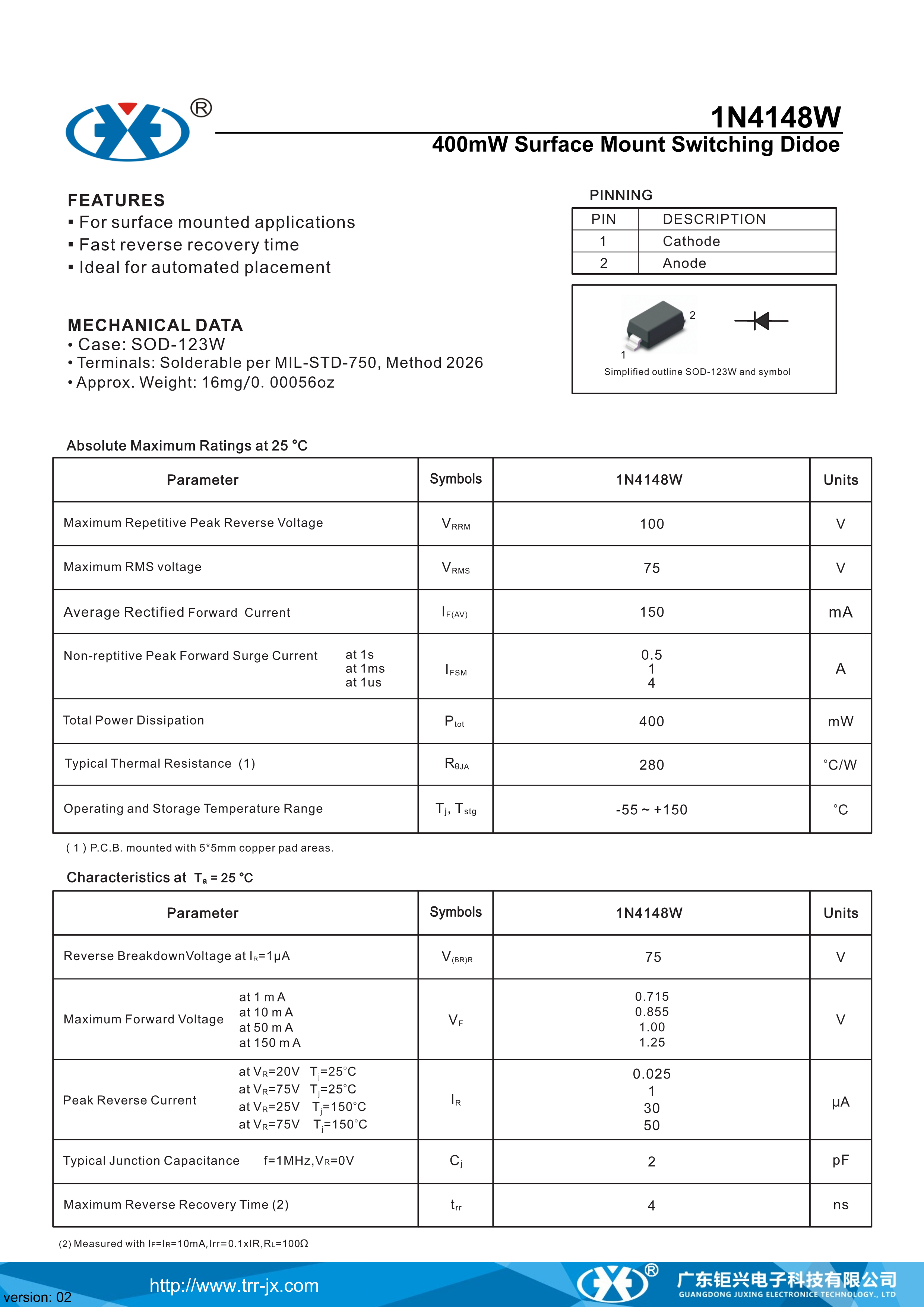 ®

1N4148W

400mW Surface Mount Switching Didoe

FEATURES
▪ For surface mounted applications
▪ Fast reverse recovery time
▪ Ideal for automated placement

MECHANICAL DATA
• Case: SOD-123W
• Terminals: Solderable per MIL-STD-750, Method 2026
• Approx. Weight: 16mg/0. 00056oz

PINNING

| PIN | DESCRIPTION |
|---|---|
| 1 | Cathode |
| 2 | Anode |

2

1

Simplified outline SOD-123W and symbol

Absolute Maximum Ratings at 25 °C

| Parameter | Symbols | 1N4148W | Units |
|---|---|---|---|
| Maximum Repetitive Peak Reverse Voltage | $V_{RRM}$ | 100 | V |
| Maximum RMS voltage | $V_{RMS}$ | 75 | V |
| Average Rectified Forward Current | $I_{F(AV)}$ | 150 | mA |
| Non-reptitive Peak Forward Surge Current at 1s at 1ms at 1us | $I_{FSM}$ | 0.5 1 4 | A |
| Total Power Dissipation | $P_{tot}$ | 400 | mW |
| Typical Thermal Resistance (1) | $R_{\theta JA}$ | 280 | °C/W |
| Operating and Storage Temperature Range | $T_j$, $T_{stg}$ | -55 ~ +150 | °C |

( 1 ) P.C.B. mounted with 5*5mm copper pad areas.

Characteristics at $T_a$ = 25 °C

| Parameter | Symbols | 1N4148W | Units |
|---|---|---|---|
| Reverse BreakdownVoltage at $I_R$=1μA | $V_{(BR)R}$ | 75 | V |
| Maximum Forward Voltage at 1 m A at 10 m A at 50 m A at 150 m A | $V_F$ | 0.715 0.855 1.00 1.25 | V |
| Peak Reverse Current at $V_R$=20V $T_j$=25°C at $V_R$=75V $T_j$=25°C at $V_R$=25V $T_j$=150°C at $V_R$=75V $T_j$=150°C | $I_R$ | 0.025 1 30 50 | μA |
| Typical Junction Capacitance f=1MHz,$V_R$=0V | $C_j$ | 2 | pF |
| Maximum Reverse Recovery Time (2) | $t_{rr}$ | 4 | ns |

(2) Measured with $I_F$=$I_R$=10mA,Irr=0.1xIR,$R_L$=100Ω

version: 02

http://www.trr-jx.com

®

广东钜兴电子科技有限公司
GUANGDONG JUXING ELECTRONICE TECHNOLOGY., LTD